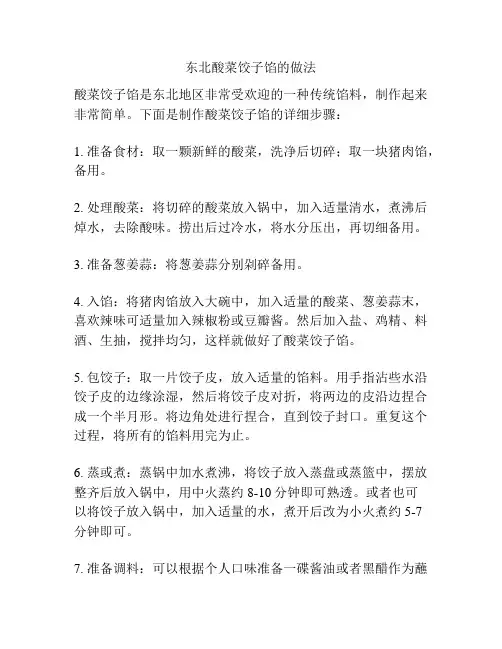 东北酸菜饺子馅的做法

酸菜饺子馅是东北地区非常受欢迎的一种传统馅料，制作起来非常简单。下面是制作酸菜饺子馅的详细步骤：

1. 准备食材：取一颗新鲜的酸菜，洗净后切碎；取一块猪肉馅，备用。

2. 处理酸菜：将切碎的酸菜放入锅中，加入适量清水，煮沸后焯水，去除酸味。捞出后过冷水，将水分压出，再切细备用。

3. 准备葱姜蒜：将葱姜蒜分别剁碎备用。

4. 入馅：将猪肉馅放入大碗中，加入适量的酸菜、葱姜蒜末，喜欢辣味可适量加入辣椒粉或豆瓣酱。然后加入盐、鸡精、料酒、生抽，搅拌均匀，这样就做好了酸菜饺子馅。

5. 包饺子：取一片饺子皮，放入适量的馅料。用手指沾些水沿饺子皮的边缘涂湿，然后将饺子皮对折，将两边的皮沿边捏合成一个半月形。将边角处进行捏合，直到饺子封口。重复这个过程，将所有的馅料用完为止。

6. 蒸或煮：蒸锅中加水煮沸，将饺子放入蒸盘或蒸篮中，摆放整齐后放入锅中，用中火蒸约 8-10 分钟即可熟透。或者也可以将饺子放入锅中，加入适量的水，煮开后改为小火煮约 5-7 分钟即可。

7. 准备调料：可以根据个人口味准备一碟酱油或者黑醋作为蘸